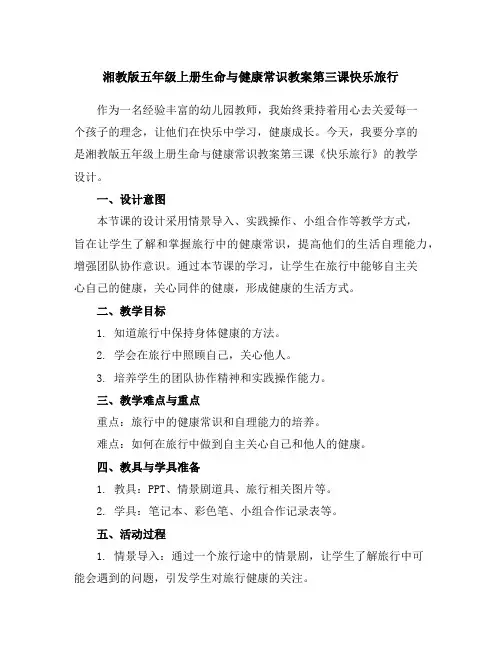 湘教版五年级上册生命与健康常识教案第三课快乐旅行

作为一名经验丰富的幼儿园教师，我始终秉持着用心去关爱每一个孩子的理念，让他们在快乐中学习，健康成长。今天，我要分享的是湘教版五年级上册生命与健康常识教案第三课《快乐旅行》的教学设计。

一、设计意图

本节课的设计采用情景导入、实践操作、小组合作等教学方式，旨在让学生了解和掌握旅行中的健康常识，提高他们的生活自理能力，增强团队协作意识。通过本节课的学习，让学生在旅行中能够自主关心自己的健康，关心同伴的健康，形成健康的生活方式。

二、教学目标

1. 知道旅行中保持身体健康的方法。

2. 学会在旅行中照顾自己，关心他人。

3. 培养学生的团队协作精神和实践操作能力。

三、教学难点与重点

重点：旅行中的健康常识和自理能力的培养。

难点：如何在旅行中做到自主关心自己和他人的健康。

四、教具与学具准备

1. 教具：PPT、情景剧道具、旅行相关图片等。

2. 学具：笔记本、彩色笔、小组合作记录表等。

五、活动过程

1. 情景导入：通过一个旅行途中的情景剧，让学生了解旅行中可能会遇到的问题，引发学生对旅行健康的关注。